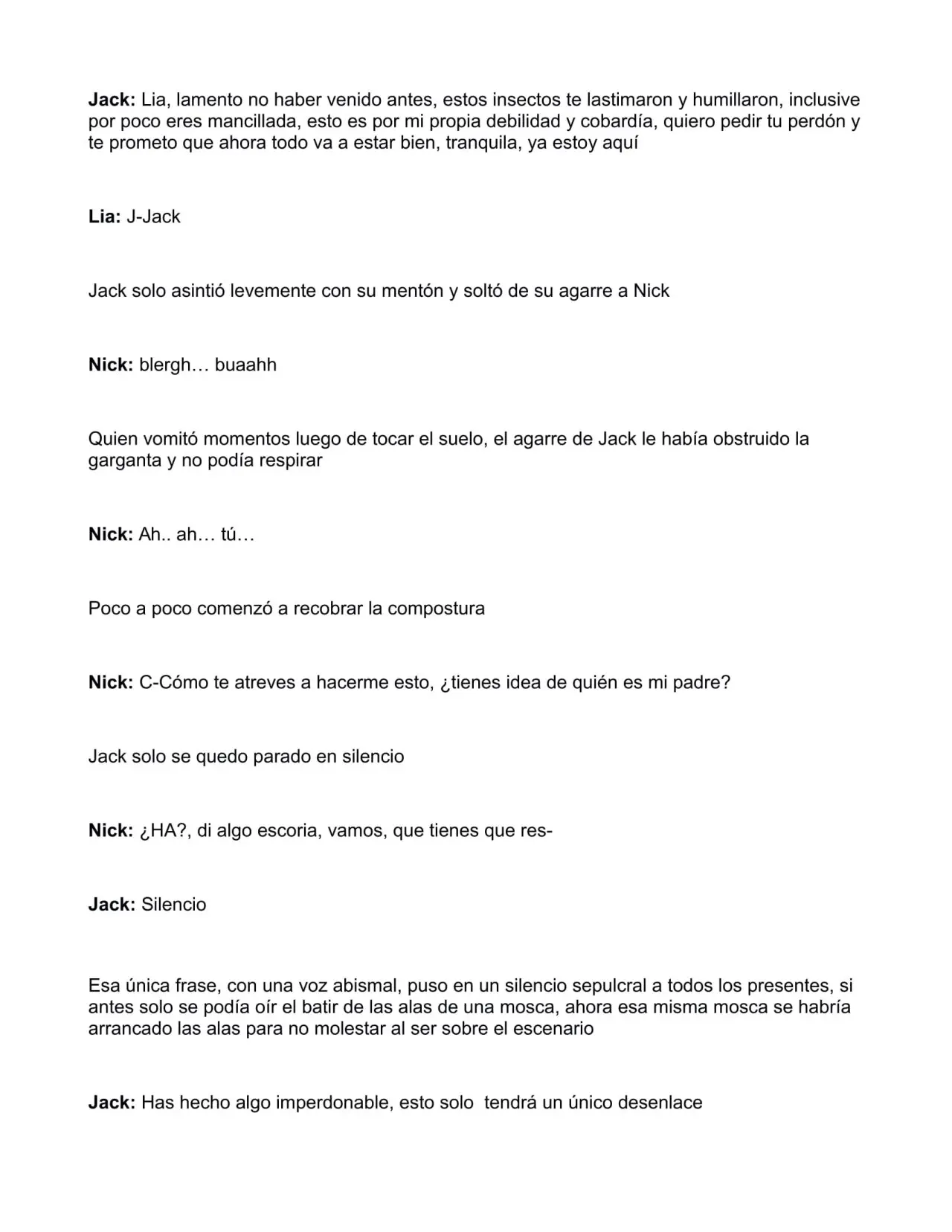 Jack: Lia, lamento no haber venido antes, estos insectos te lastimaron y humillaron, inclusive por poco eres mancillada, esto es por mi propia debilidad y cobardía, quiero pedir tu perdón y te prometo que ahora todo va a estar bien, tranquila, ya estoy aquí

Lia: J-Jack

Jack solo asintió levemente con su mentón y soltó de su agarre a Nick

Nick: blergh… buaahh

Quien vomitó momentos luego de tocar el suelo, el agarre de Jack le había obstruido la garganta y no podía respirar

Nick: Ah.. ah… tú…

Poco a poco comenzó a recobrar la compostura

Nick: C-Cómo te atreves a hacerme esto, ¿tienes idea de quién es mi padre?

Jack solo se quedo parado en silencio

Nick: ¿HA?, di algo escoria, vamos, que tienes que res-

Jack: Silencio

Esa única frase, con una voz abismal, puso en un silencio sepulcral a todos los presentes, si antes solo se podía oír el batir de las alas de una mosca, ahora esa misma mosca se habría arrancado las alas para no molestar al ser sobre el escenario

Jack: Has hecho algo imperdonable, esto solo  tendrá un único desenlace